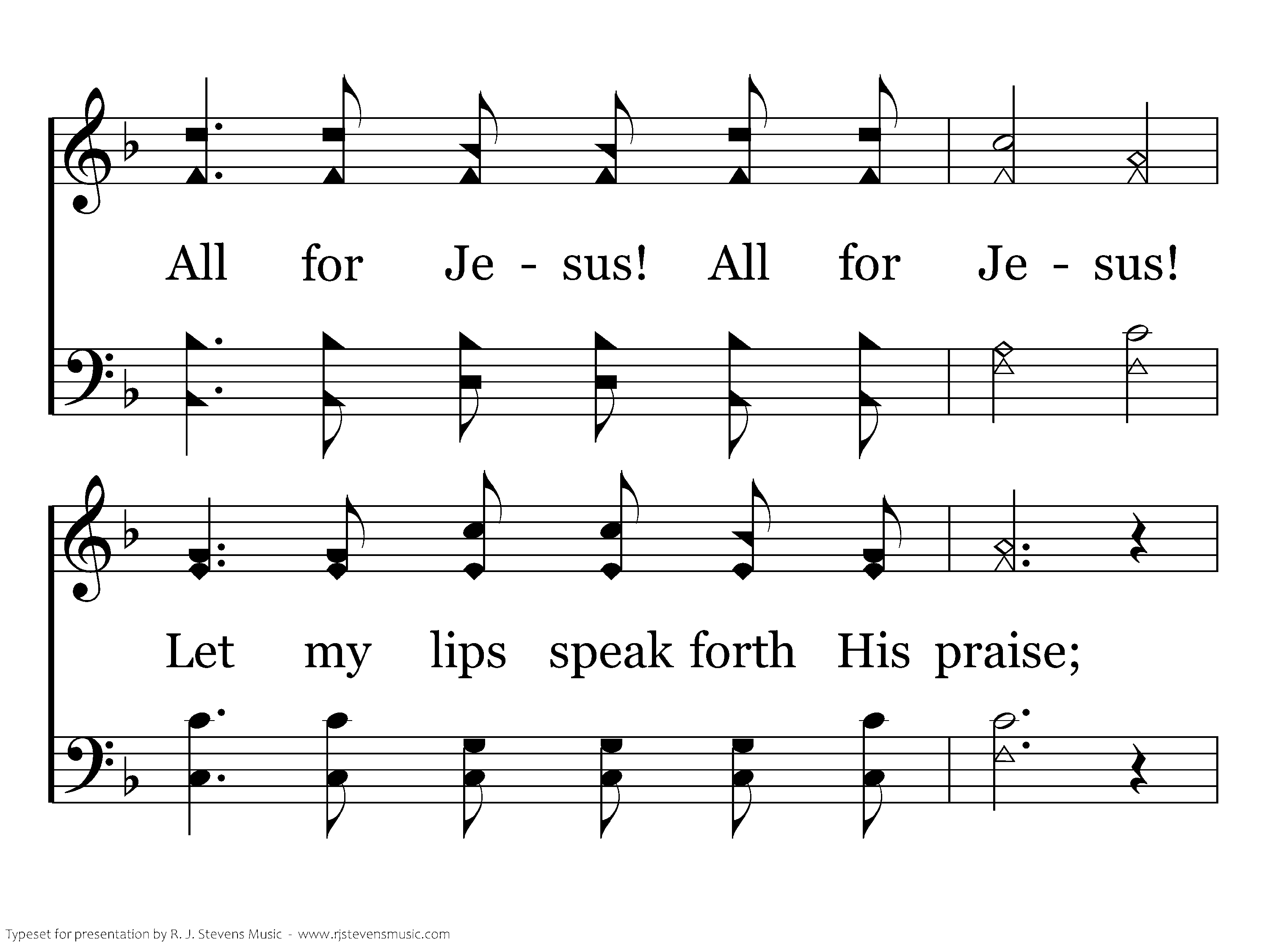 All for Je - sus! All for Je - sus!

Let my lips speak forth His praise;

Typeset for presentation by R. J. Stevens Music - www.rjstevensmusic.com